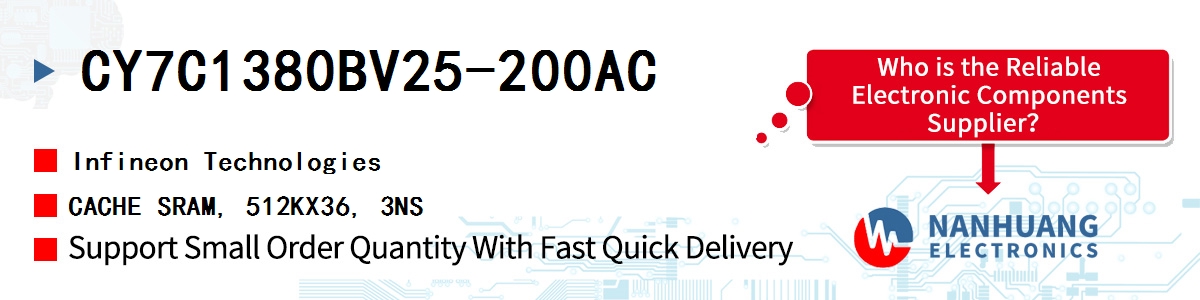 CY7C1380BV25-200AC

Infineon Technologies

CACHE SRAM, 512KX36, 3NS

Support Small Order Quantity With Fast Quick Delivery

Who is the Reliable Electronic Components Supplier?

NANHUANG ELECTRONICS